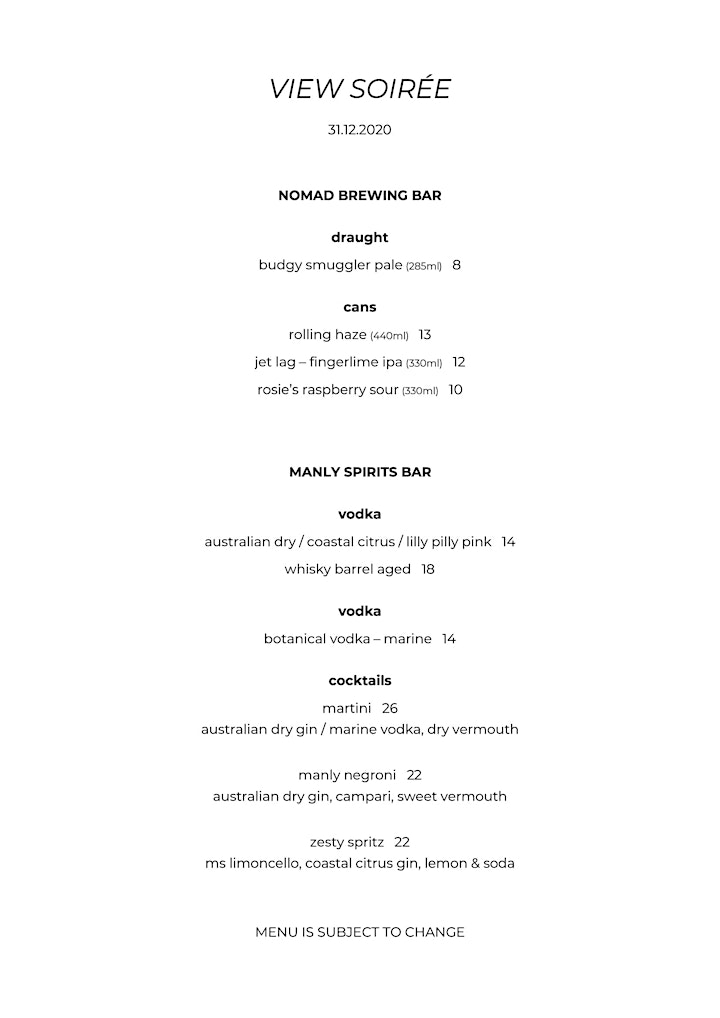 VIEW SOIRÉE

31.12.2020

NOMAD BREWING BAR

draught

budgy smuggler pale (285ml) 8

cans

rolling haze (440ml) 13

jet lag – fingerlime ipa (330ml) 12

rosie's raspberry sour (330ml) 10

MANLY SPIRITS BAR

vodka

australian dry / coastal citrus / lilly pilly pink 14

whisky barrel aged 18

vodka

botanical vodka – marine 14

cocktails

martini 26
australian dry gin / marine vodka, dry vermouth

manly negroni 22
australian dry gin, campari, sweet vermouth

zesty spritz 22
ms limoncello, coastal citrus gin, lemon & soda

MENU IS SUBJECT TO CHANGE